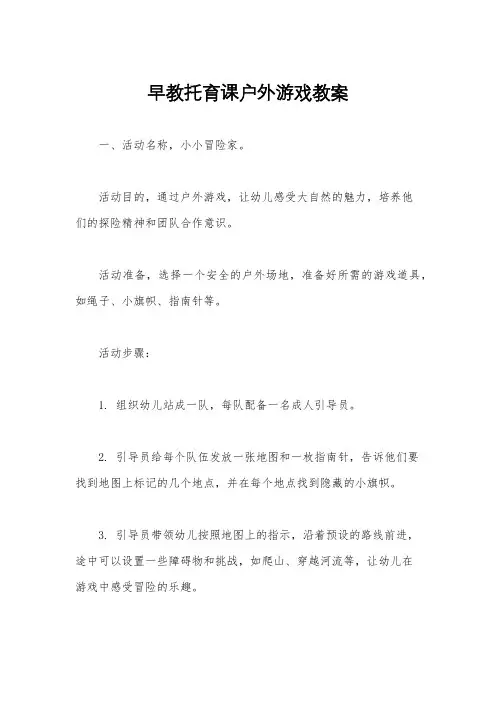 早教托育课户外游戏教案

一、活动名称，小小冒险家。

活动目的，通过户外游戏，让幼儿感受大自然的魅力，培养他们的探险精神和团队合作意识。

活动准备，选择一个安全的户外场地，准备好所需的游戏道具，如绳子、小旗帜、指南针等。

活动步骤：

1. 组织幼儿站成一队，每队配备一名成人引导员。

2. 引导员给每个队伍发放一张地图和一枚指南针，告诉他们要找到地图上标记的几个地点，并在每个地点找到隐藏的小旗帜。

3. 引导员带领幼儿按照地图上的指示，沿着预设的路线前进，途中可以设置一些障碍物和挑战，如爬山、穿越河流等，让幼儿在游戏中感受冒险的乐趣。